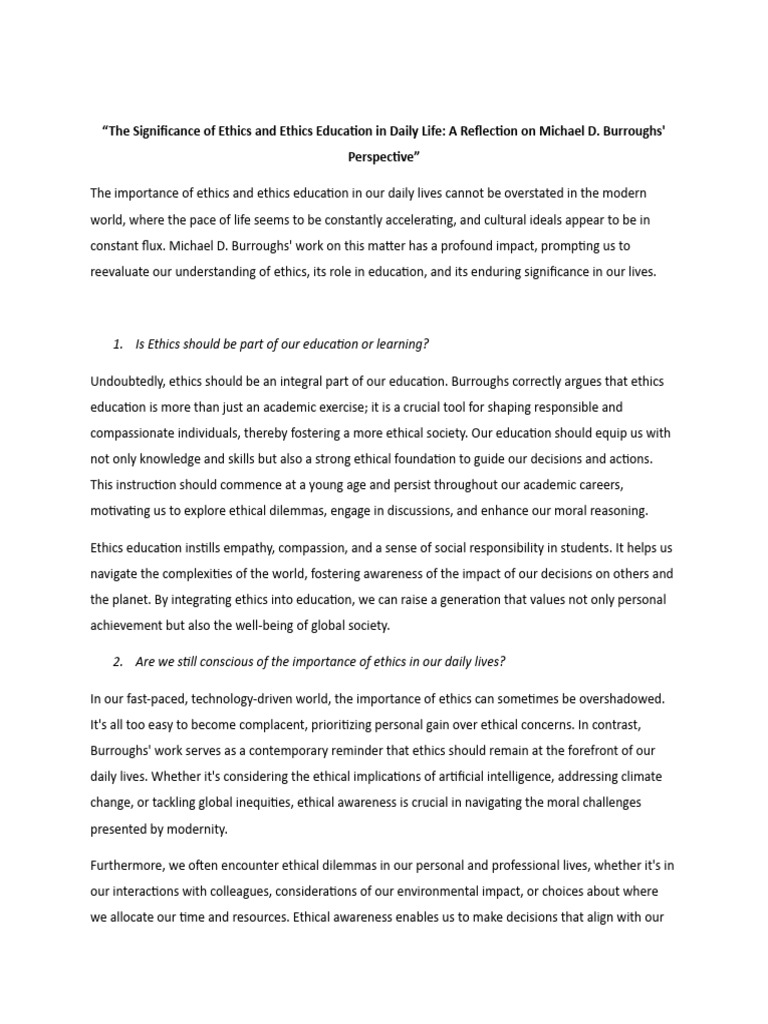 “The Significance of Ethics and Ethics Education in Daily Life: A Reflection on Michael D. Burroughs' Perspective”

The importance of ethics and ethics education in our daily lives cannot be overstated in the modern world, where the pace of life seems to be constantly accelerating, and cultural ideals appear to be in constant flux. Michael D. Burroughs' work on this matter has a profound impact, prompting us to reevaluate our understanding of ethics, its role in education, and its enduring significance in our lives.

1. Is Ethics should be part of our education or learning?

Undoubtedly, ethics should be an integral part of our education. Burroughs correctly argues that ethics education is more than just an academic exercise; it is a crucial tool for shaping responsible and compassionate individuals, thereby fostering a more ethical society. Our education should equip us with not only knowledge and skills but also a strong ethical foundation to guide our decisions and actions. This instruction should commence at a young age and persist throughout our academic careers, motivating us to explore ethical dilemmas, engage in discussions, and enhance our moral reasoning.

Ethics education instills empathy, compassion, and a sense of social responsibility in students. It helps us navigate the complexities of the world, fostering awareness of the impact of our decisions on others and the planet. By integrating ethics into education, we can raise a generation that values not only personal achievement but also the well-being of global society.

2. Are we still conscious of the importance of ethics in our daily lives?

In our fast-paced, technology-driven world, the importance of ethics can sometimes be overshadowed. It's all too easy to become complacent, prioritizing personal gain over ethical concerns. In contrast, Burroughs' work serves as a contemporary reminder that ethics should remain at the forefront of our daily lives. Whether it's considering the ethical implications of artificial intelligence, addressing climate change, or tackling global inequities, ethical awareness is crucial in navigating the moral challenges presented by modernity.

Furthermore, we often encounter ethical dilemmas in our personal and professional lives, whether it's in our interactions with colleagues, considerations of our environmental impact, or choices about where we allocate our time and resources. Ethical awareness enables us to make decisions that align with our